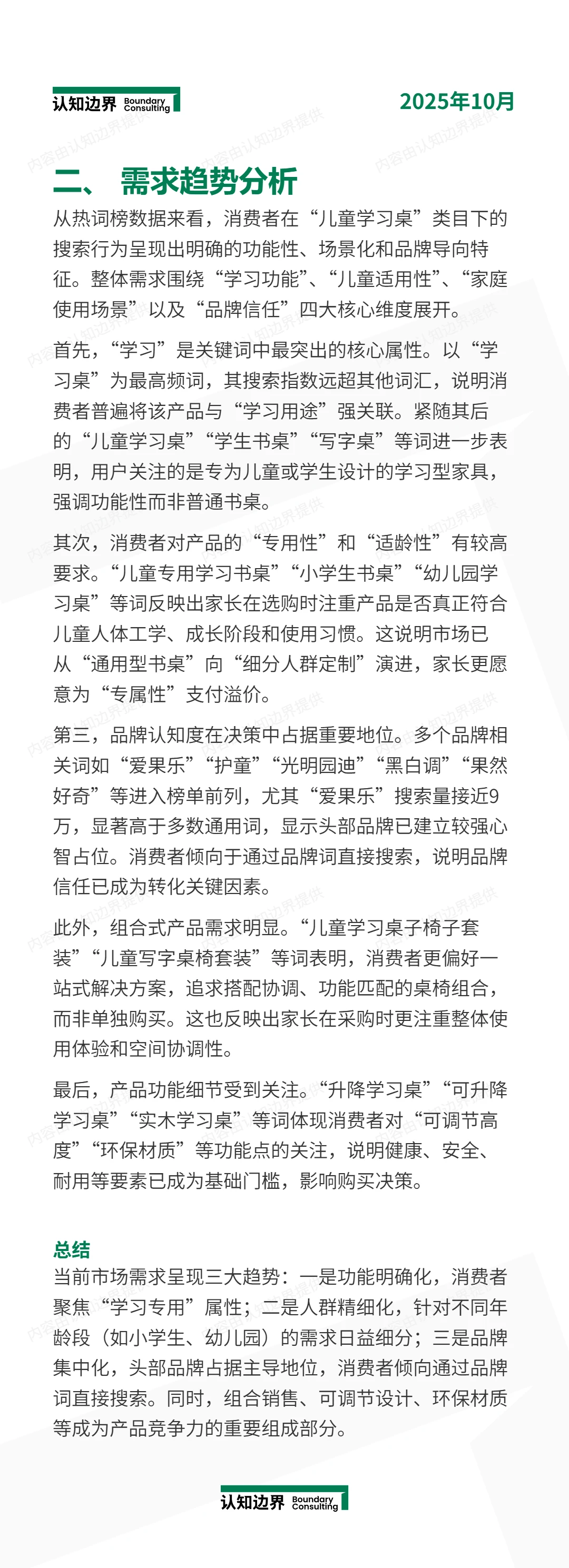 认知边界 Boundary Consulting

2025年10月

内容由认知边界提供

二、 需求趋势分析

从热词榜数据来看，消费者在“儿童学习桌”类目下的搜索行为呈现出明确的功能性、场景化和品牌导向特征。整体需求围绕“学习功能”、“儿童适用性”、“家庭使用场景”以及“品牌信任”四大核心维度展开。

首先，“学习”是关键词中最突出的核心属性。以“学习桌”为最高频词，其搜索指数远超其他词汇，说明消费者普遍将该产品与“学习用途”强关联。紧随其后的“儿童学习桌”“学生书桌”“写字桌”等词进一步表明，用户关注的是专为儿童或学生设计的学习型家具，强调功能性而非普通书桌。

其次，消费者对产品的“专用性”和“适龄性”有较高要求。“儿童专用学习书桌”“小学生书桌”“幼儿园学习桌”等词反映出家长在选购时注重产品是否真正符合儿童人体工学、成长阶段和使用习惯。这说明市场已从“通用型书桌”向“细分人群定制”演进，家长更愿意为“专属性”支付溢价。

第三，品牌认知度在决策中占据重要地位。多个品牌相关词如“爱果乐”“护童”“光明园迪”“黑白调”“果然好奇”等进入榜单前列，尤其“爱果乐”搜索量接近9万，显著高于多数通用词，显示头部品牌已建立较强心智占位。消费者倾向于通过品牌词直接搜索，说明品牌信任已成为转化关键因素。

此外，组合式产品需求明显。“儿童学习桌子椅子套装”“儿童写字桌椅套装”等词表明，消费者更偏好一站式解决方案，追求搭配协调、功能匹配的桌椅组合，而非单独购买。这也反映出家长在采购时更注重整体使用体验和空间协调性。

最后，产品功能细节受到关注。“升降学习桌”“可升降学习桌”“实木学习桌”等词体现消费者对“可调节高度”“环保材质”等功能点的关注，说明健康、安全、耐用等要素已成为基础门槛，影响购买决策。

总结
当前市场需求呈现三大趋势：一是功能明确化，消费者聚焦“学习专用”属性；二是人群精细化，针对不同年龄段（如小学生、幼儿园）的需求日益细分；三是品牌集中化，头部品牌占据主导地位，消费者倾向通过品牌词直接搜索。同时，组合销售、可调节设计、环保材质等成为产品竞争力的重要组成部分。

认知边界 Boundary Consulting